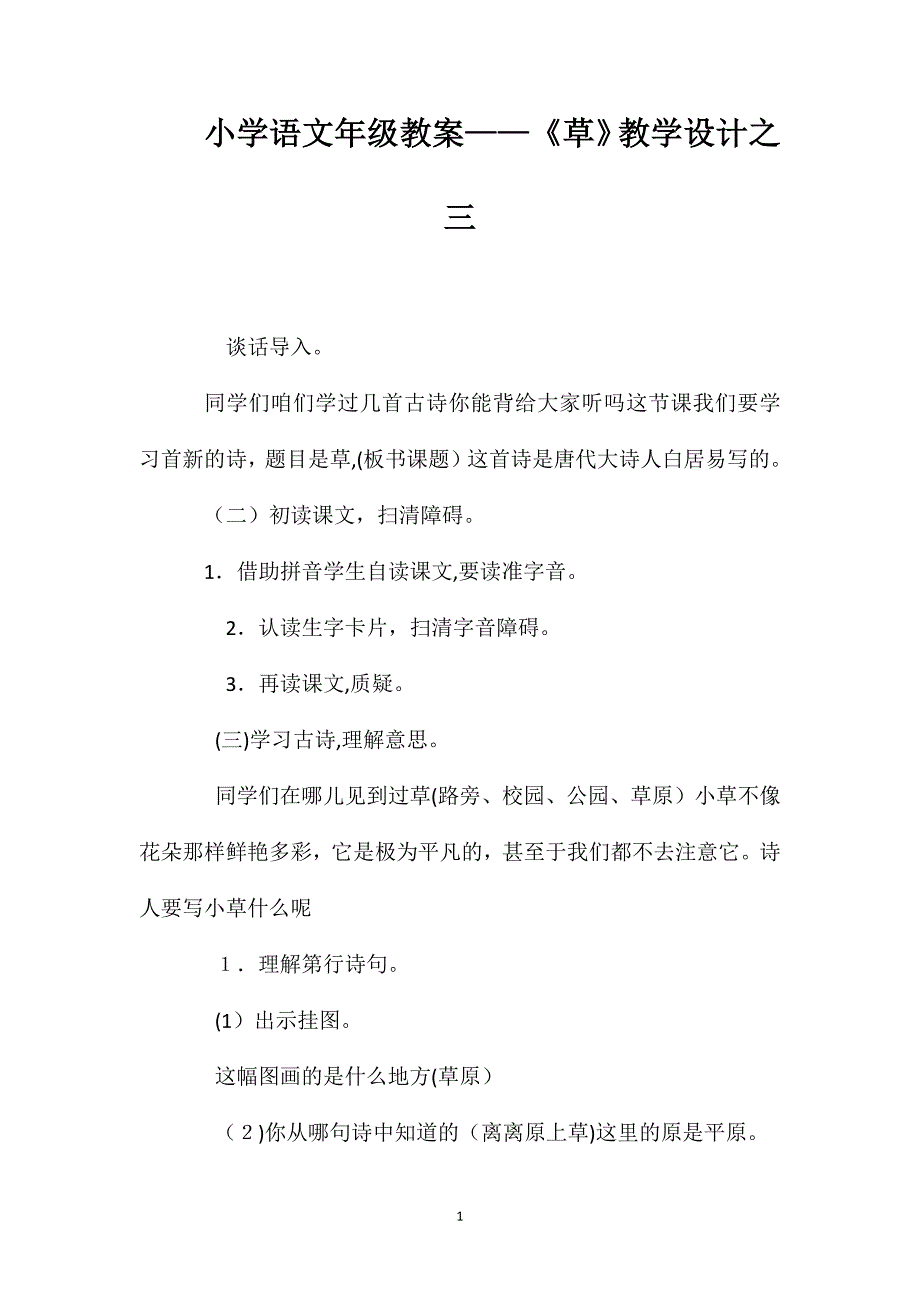 小学语文年级教案——《草》教学设计之三

谈话导入。

同学们咱们学过几首古诗你能背给大家听吗这节课我们要学习首新的诗，题目是草,(板书课题）这首诗是唐代大诗人白居易写的。

（二）初读课文，扫清障碍。

1．借助拼音学生自读课文,要读准字音。

2．认读生字卡片，扫清字音障碍。

3．再读课文,质疑。

(三)学习古诗,理解意思。

同学们在哪儿见到过草(路旁、校园、公园、草原）小草不像花朵那样鲜艳多彩，它是极为平凡的，甚至于我们都不去注意它。诗人要写小草什么呢

1．理解第行诗句。

(1）出示挂图。

这幅图画的是什么地方(草原）

（2)你从哪句诗中知道的（离离原上草)这里的原是平原。

1